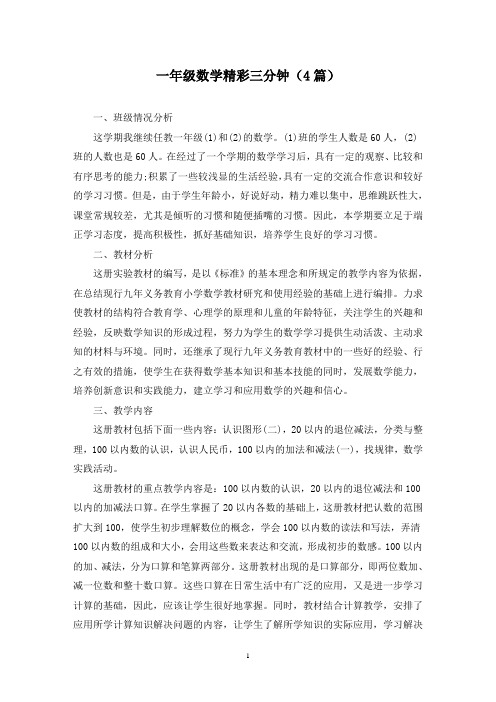 一年级数学精彩三分钟（4篇）

一、班级情况分析

这学期我继续任教一年级(1)和(2)的数学。(1)班的学生人数是60人，(2)班的人数也是60人。在经过了一个学期的数学学习后，具有一定的观察、比较和有序思考的能力;积累了一些较浅显的生活经验,具有一定的交流合作意识和较好的学习习惯。但是，由于学生年龄小，好说好动，精力难以集中，思维跳跃性大，课堂常规较差，尤其是倾听的习惯和随便插嘴的习惯。因此，本学期要立足于端正学习态度，提高积极性，抓好基础知识，培养学生良好的学习习惯。

二、教材分析

这册实验教材的编写，是以《标准》的基本理念和所规定的教学内容为依据，在总结现行九年义务教育小学数学教材研究和使用经验的基础上进行编排。力求使教材的结构符合教育学、心理学的原理和儿童的年龄特征，关注学生的兴趣和经验，反映数学知识的形成过程，努力为学生的数学学习提供生动活泼、主动求知的材料与环境。同时，还继承了现行九年义务教育教材中的一些好的经验、行之有效的措施，使学生在获得数学基本知识和基本技能的同时，发展数学能力，培养创新意识和实践能力，建立学习和应用数学的兴趣和信心。

三、教学内容

这册教材包括下面一些内容：认识图形(二)，20以内的退位减法，分类与整理，100以内数的认识，认识人民币，100以内的加法和减法(一)，找规律，数学实践活动。

这册教材的重点教学内容是：100以内数的认识，20以内的退位减法和100以内的加减法口算。在学生掌握了20以内各数的基础上，这册教材把认数的范围扩大到100，使学生初步理解数位的概念，学会100以内数的读法和写法，弄清100以内数的组成和大小，会用这些数来表达和交流，形成初步的数感。100以内的加、减法，分为口算和笔算两部分。这册教材出现的是口算部分，即两位数加、减一位数和整十数口算。这些口算在日常生活中有广泛的应用，又是进一步学习计算的基础，因此，应该让学生很好地掌握。同时，教材结合计算教学，安排了应用所学计算知识解决问题的内容，让学生了解所学知识的实际应用，学习解决

1